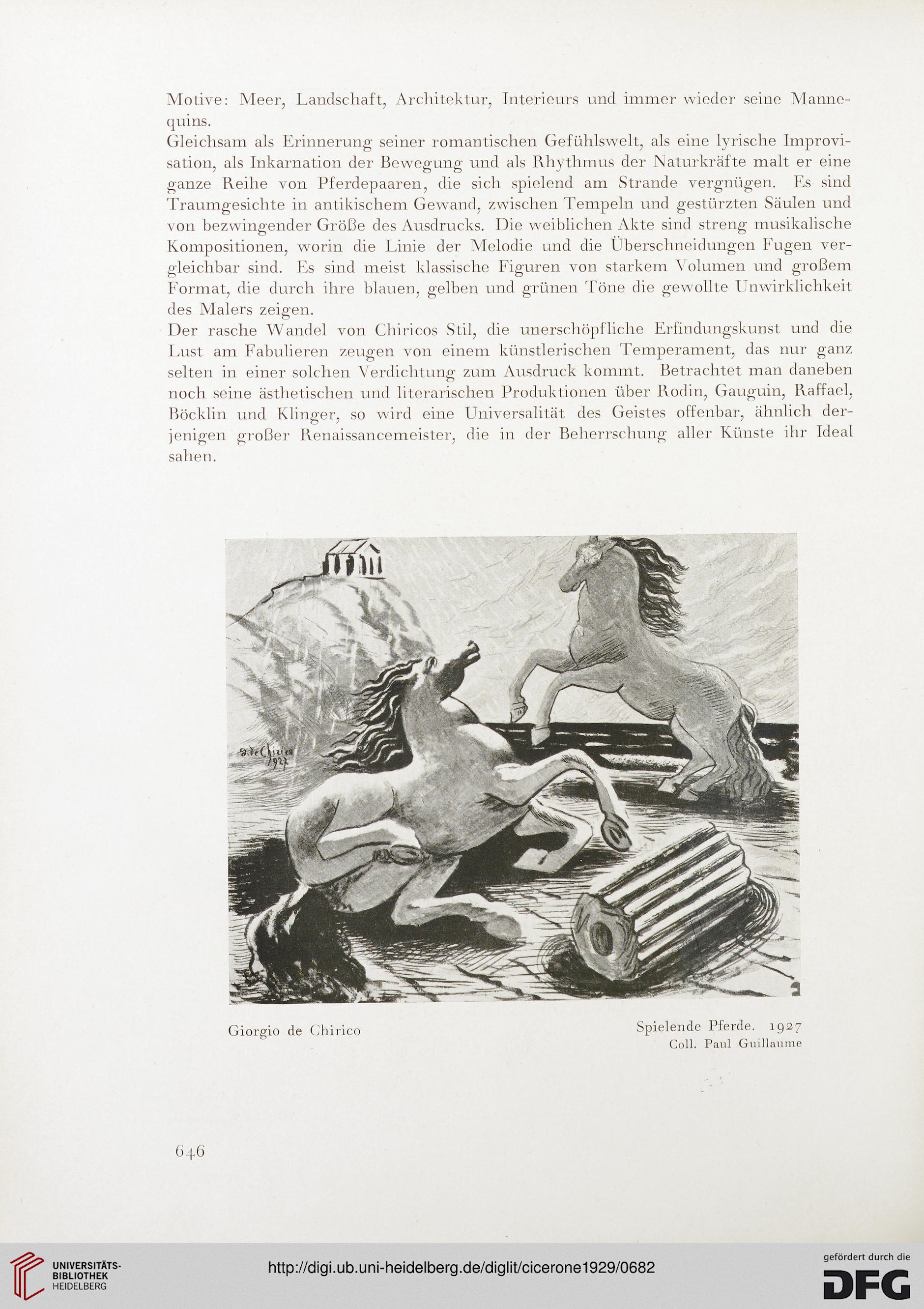 Motive: Meer, Landschaft, Architektur, Interieurs und immer wieder seine Mannequins.
Gleichsam als Erinnerung seiner romantischen Gefühlswelt, als eine lyrische Improvisation, als Inkarnation der Bewegung und als Rhythmus der Naturkräfte malt er eine ganze Reihe von Pferdepaaren, die sich spielend am Strande vergnügen. Es sind Traumgesichte in antikischem Gewand, zwischen Tempeln und gestürzten Säulen und von bezwingender Größe des Ausdrucks. Die weiblichen Akte sind streng musikalische Kompositionen, worin die Linie der Melodie und die Überschneidungen Fugen vergleichbar sind. Es sind meist klassische Figuren von starkem Volumen und großem Format, die durch ihre blauen, gelben und grünen Töne die gewollte Unwirklichkeit des Malers zeigen.
Der rasche Wandel von Chiricos Stil, die unerschöpfliche Erfindungskunst und die Lust am Fabulieren zeugen von einem künstlerischen Temperament, das nur ganz selten in einer solchen Verdichtung zum Ausdruck kommt. Betrachtet man daneben noch seine ästhetischen und literarischen Produktionen über Rodin, Gauguin, Raffael, Böcklin und Klinger, so wird eine Universalität des Geistes offenbar, ähnlich derjenigen großer Renaissancemeister, die in der Beherrschung aller Künste ihr Ideal sahen.

G. de Chirico 1927

Giorgio de Chirico

Spielende Pferde. 1927
Coll. Paul Guillaume

646

UNIVERSITÄTS-BIBLIOTHEK HEIDELBERG

http://digi.ub.uni-heidelberg.de/diglit/cicerone1929/0682

gefördert durch die DFG